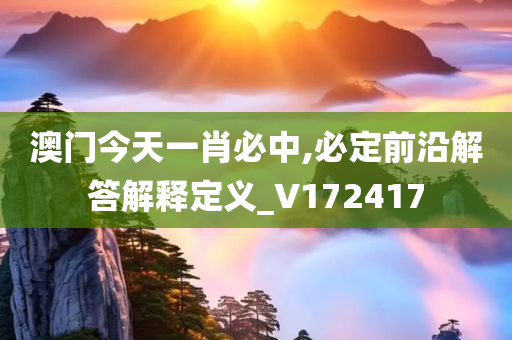 澳门今天一肖必中,必定前沿解答解释定义_V172417